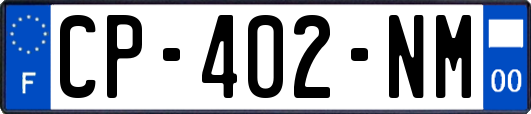 F
CP-402-NM
00